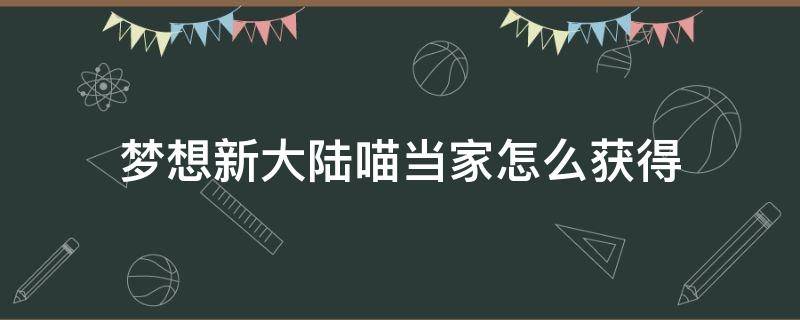 梦想新大陆喵当家怎么获得